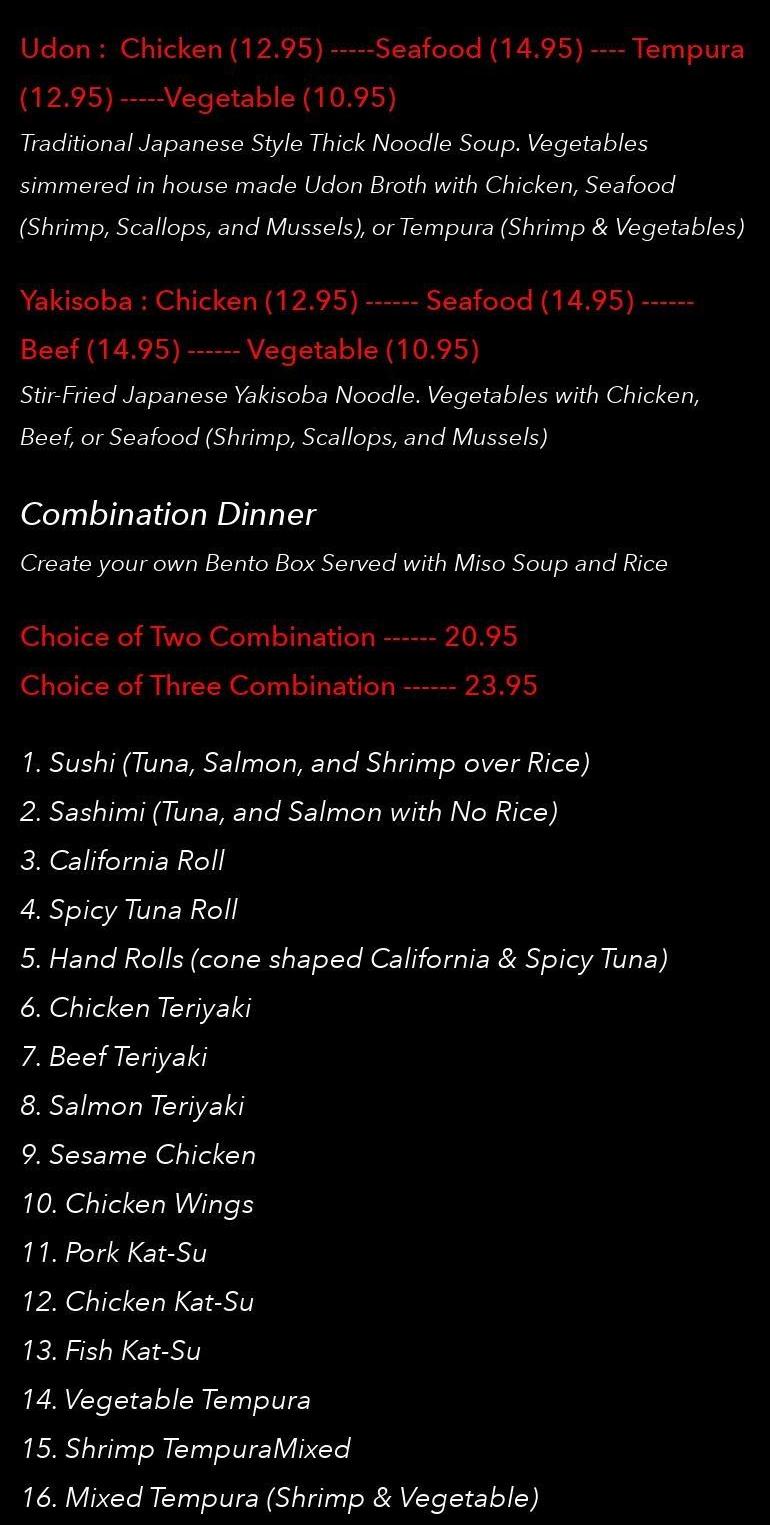 Udon : Chicken (12.95) -----Seafood (14.95) ---- Tempura (12.95) -----Vegetable (10.95)
Traditional Japanese Style Thick Noodle Soup. Vegetables simmered in house made Udon Broth with Chicken, Seafood (Shrimp, Scallops, and Mussels), or Tempura (Shrimp & Vegetables)

Yakisoba : Chicken (12.95) ------ Seafood (14.95) ------ Beef (14.95) ------ Vegetable (10.95)
Stir-Fried Japanese Yakisoba Noodle. Vegetables with Chicken, Beef, or Seafood (Shrimp, Scallops, and Mussels)

Combination Dinner
Create your own Bento Box Served with Miso Soup and Rice

Choice of Two Combination ------ 20.95
Choice of Three Combination ------ 23.95

1. Sushi (Tuna, Salmon, and Shrimp over Rice)
2. Sashimi (Tuna, and Salmon with No Rice)
3. California Roll
4. Spicy Tuna Roll
5. Hand Rolls (cone shaped California & Spicy Tuna)
6. Chicken Teriyaki
7. Beef Teriyaki
8. Salmon Teriyaki
9. Sesame Chicken
10. Chicken Wings
11. Pork Kat-Su
12. Chicken Kat-Su
13. Fish Kat-Su
14. Vegetable Tempura
15. Shrimp TempuraMixed
16. Mixed Tempura (Shrimp & Vegetable)